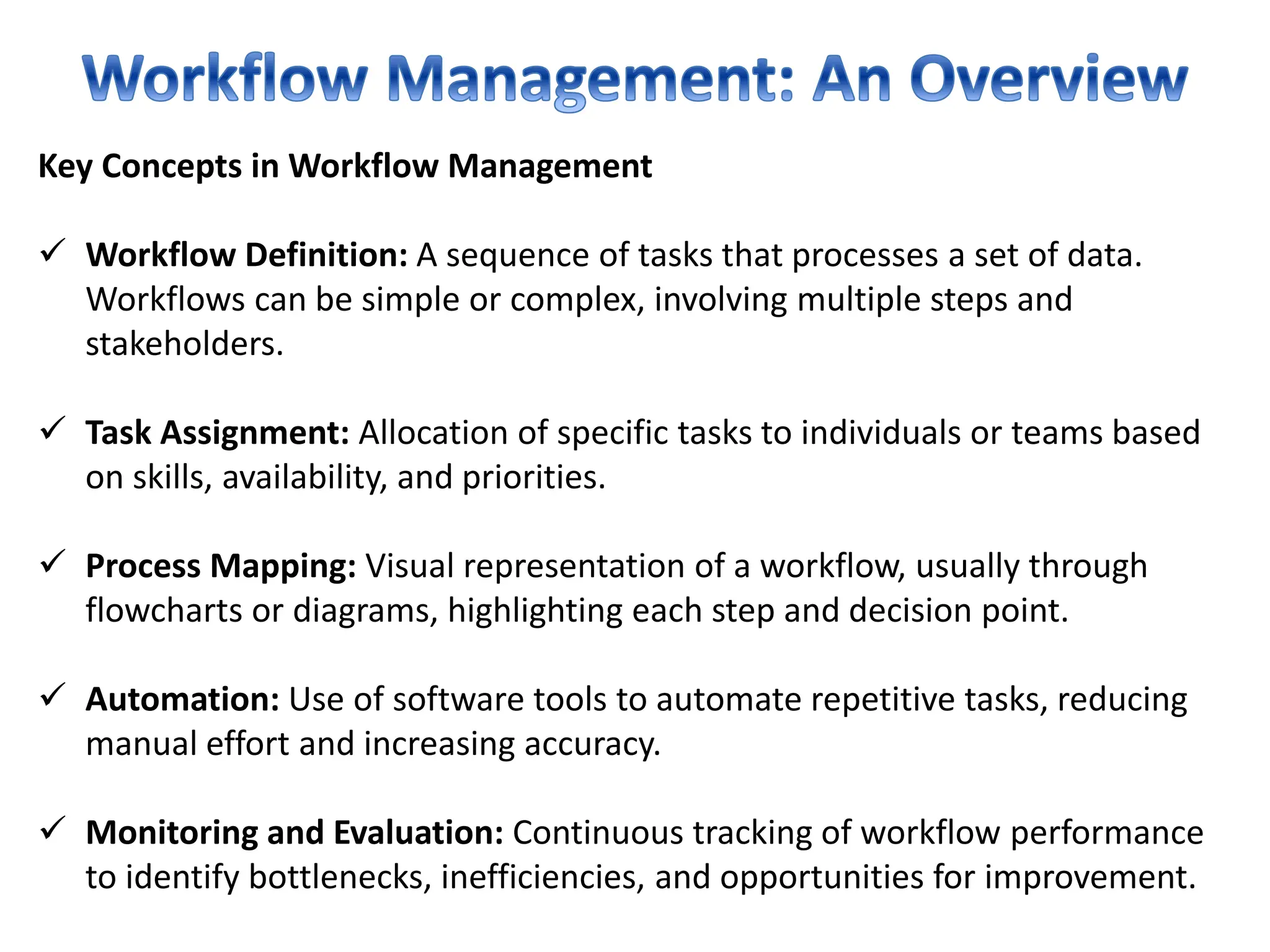 Workflow Management: An Overview

Key Concepts in Workflow Management

✓ Workflow Definition: A sequence of tasks that processes a set of data. Workflows can be simple or complex, involving multiple steps and stakeholders.

✓ Task Assignment: Allocation of specific tasks to individuals or teams based on skills, availability, and priorities.

✓ Process Mapping: Visual representation of a workflow, usually through flowcharts or diagrams, highlighting each step and decision point.

✓ Automation: Use of software tools to automate repetitive tasks, reducing manual effort and increasing accuracy.

✓ Monitoring and Evaluation: Continuous tracking of workflow performance to identify bottlenecks, inefficiencies, and opportunities for improvement.